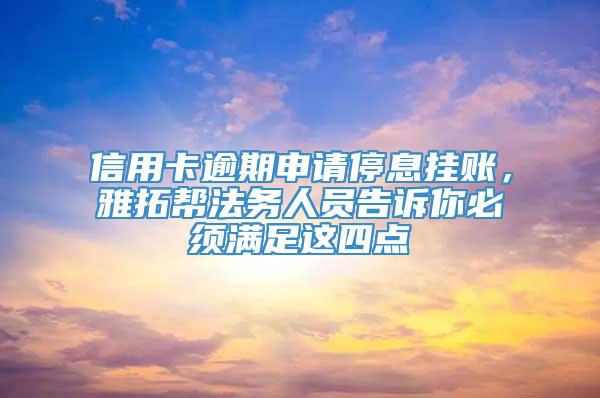 信用卡逾期申请停息挂账，雅拓帮法务人员告诉你必须满足这四点